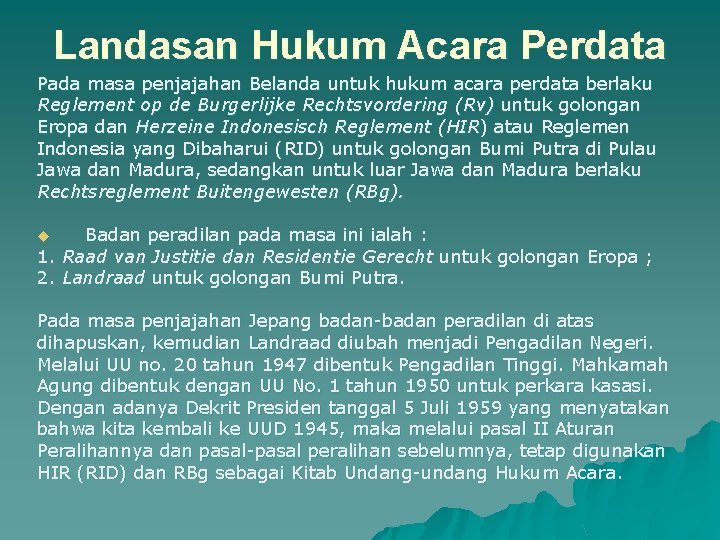 Landasan Hukum Acara Perdata

Pada masa penjajahan Belanda untuk hukum acara perdata berlaku Reglement op de Burgerlijke Rechtsvordering (Rv) untuk golongan Eropa dan Herzeine Indonesisch Reglement (HIR) atau Reglemen Indonesia yang Dibaharui (RID) untuk golongan Bumi Putra di Pulau Jawa dan Madura, sedangkan untuk luar Jawa dan Madura berlaku Rechtsreglement Buitengewesten (RBg).

Badan peradilan pada masa ini ialah :
1. Raad van Justitie dan Residentie Gerecht untuk golongan Eropa ;
2. Landraad untuk golongan Bumi Putra.

Pada masa penjajahan Jepang badan-badan peradilan di atas dihapuskan, kemudian Landraad diubah menjadi Pengadilan Negeri. Melalui UU no. 20 tahun 1947 dibentuk Pengadilan Tinggi. Mahkamah Agung dibentuk dengan UU No. 1 tahun 1950 untuk perkara kasasi. Dengan adanya Dekrit Presiden tanggal 5 Juli 1959 yang menyatakan bahwa kita kembali ke UUD 1945, maka melalui pasal II Aturan Peralihannya dan pasal-pasal peralihan sebelumnya, tetap digunakan HIR (RID) dan RBg sebagai Kitab Undang-undang Hukum Acara.